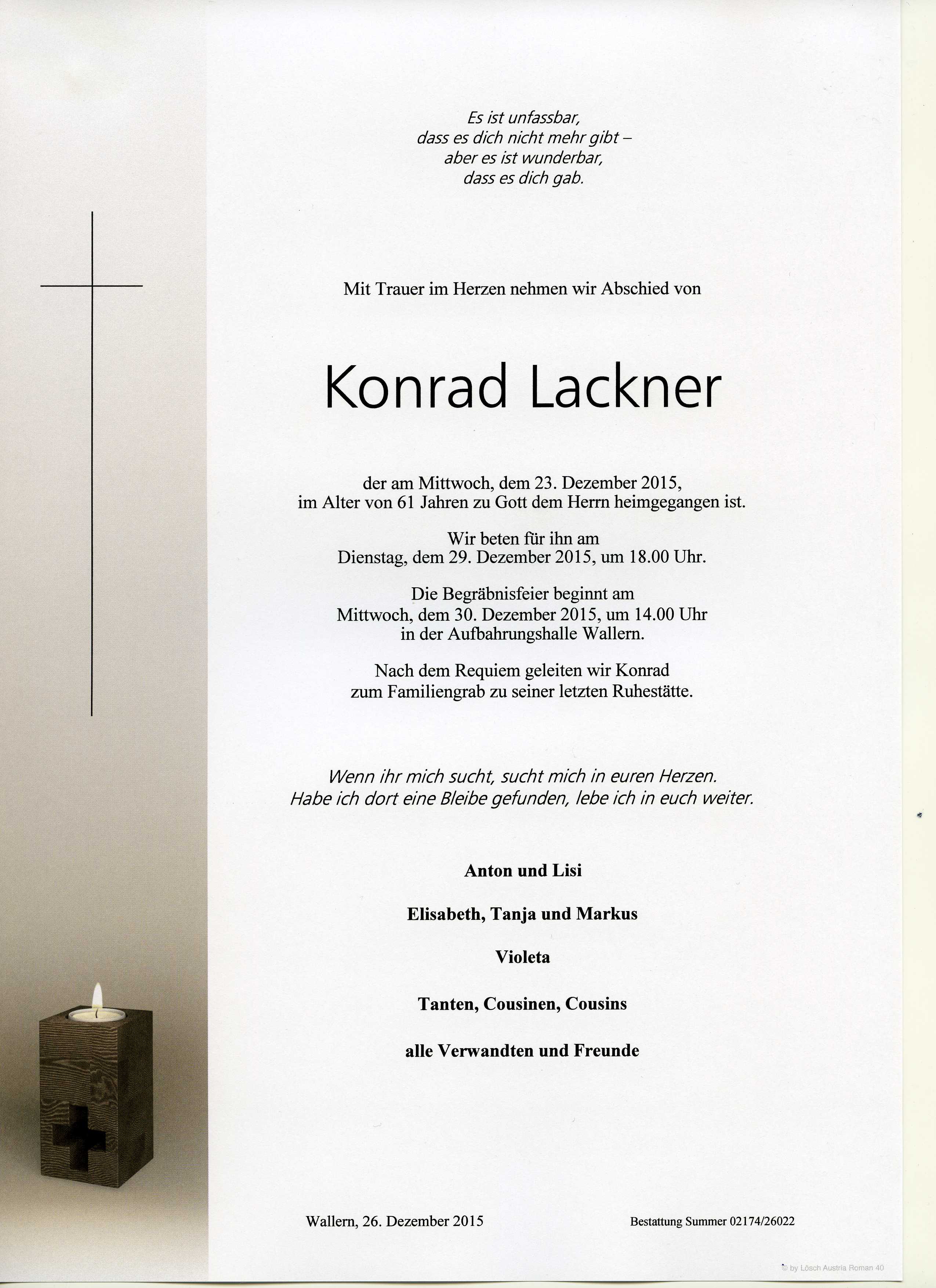 Es ist unfassbar,
dass es dich nicht mehr gibt –
aber es ist wunderbar,
dass es dich gab.

Mit Trauer im Herzen nehmen wir Abschied von

Konrad Lackner

der am Mittwoch, dem 23. Dezember 2015,
im Alter von 61 Jahren zu Gott dem Herrn heimgegangen ist.

Wir beten für ihn am
Dienstag, dem 29. Dezember 2015, um 18.00 Uhr.

Die Begräbnisfeier beginnt am
Mittwoch, dem 30. Dezember 2015, um 14.00 Uhr
in der Aufbahrungshalle Wallern.

Nach dem Requiem geleiten wir Konrad
zum Familiengrab zu seiner letzten Ruhestätte.

Wenn ihr mich sucht, sucht mich in euren Herzen.
Habe ich dort eine Bleibe gefunden, lebe ich in euch weiter.

Anton und Lisi

Elisabeth, Tanja und Markus

Violeta

Tanten, Cousinen, Cousins

alle Verwandten und Freunde

Wallern, 26. Dezember 2015

Bestattung Summer 02174/26022

© by Lösch Austria Roman 40